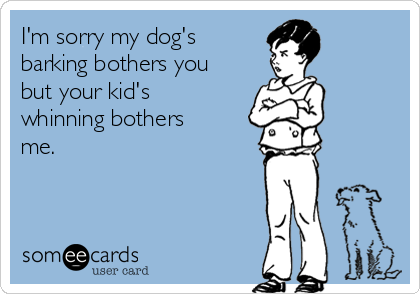 I'm sorry my dog's barking bothers you but your kid's whinning bothers me.

someecards
user card